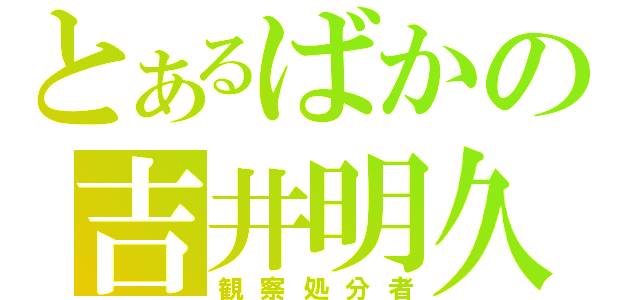 とあるばかの
吉井明久
観察処分者